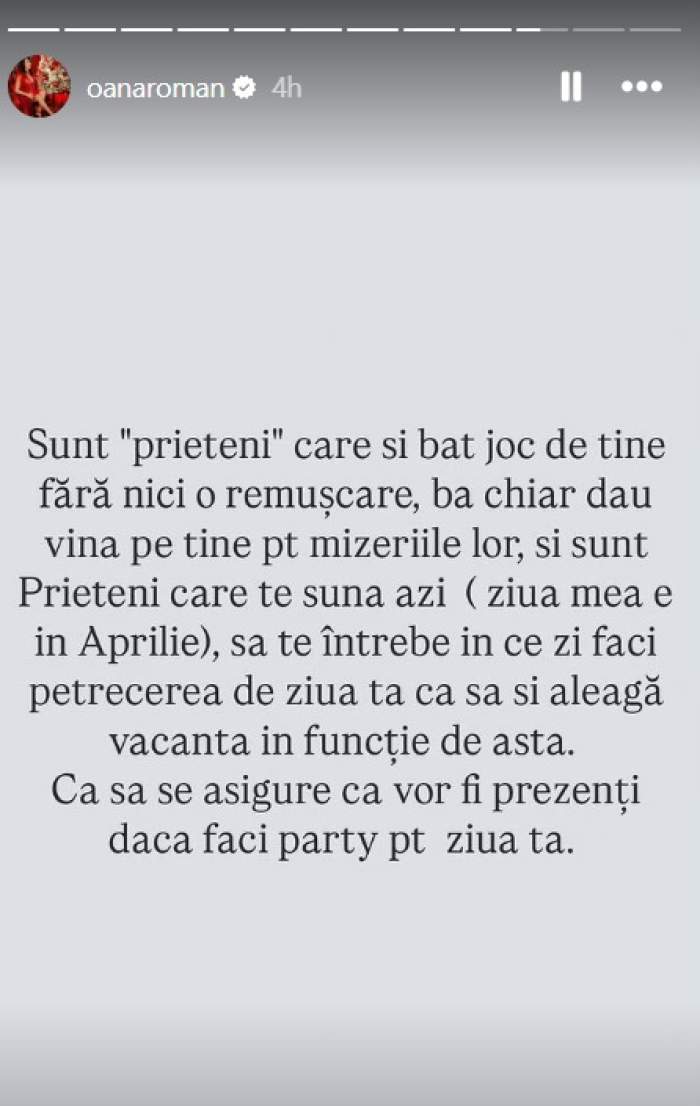 oanaroman 4h

Sunt "prieteni" care si bat joc de tine fără nici o remușcare, ba chiar dau vina pe tine pt mizeriile lor, si sunt Prieteni care te suna azi ( ziua mea e in Aprilie), sa te întrebe in ce zi faci petrecerea de ziua ta ca sa si aleagă vacanta in funcție de asta.
Ca sa se asigure ca vor fi prezenți daca faci party pt ziua ta.